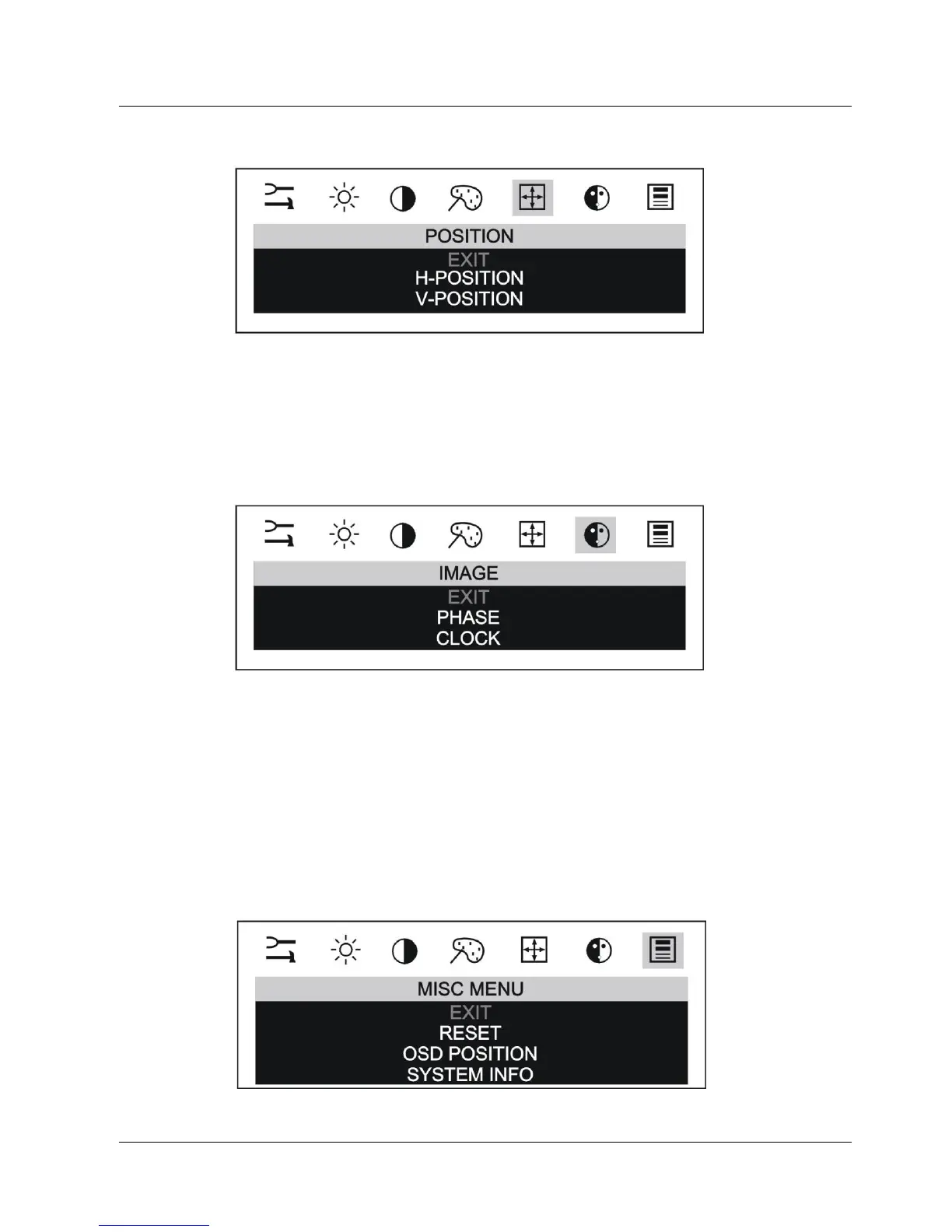 POSITION
EXIT
H-POSITION
V-POSITION

IMAGE
EXIT
PHASE
CLOCK

MISC MENU
EXIT
RESET
OSD POSITION
SYSTEM INFO